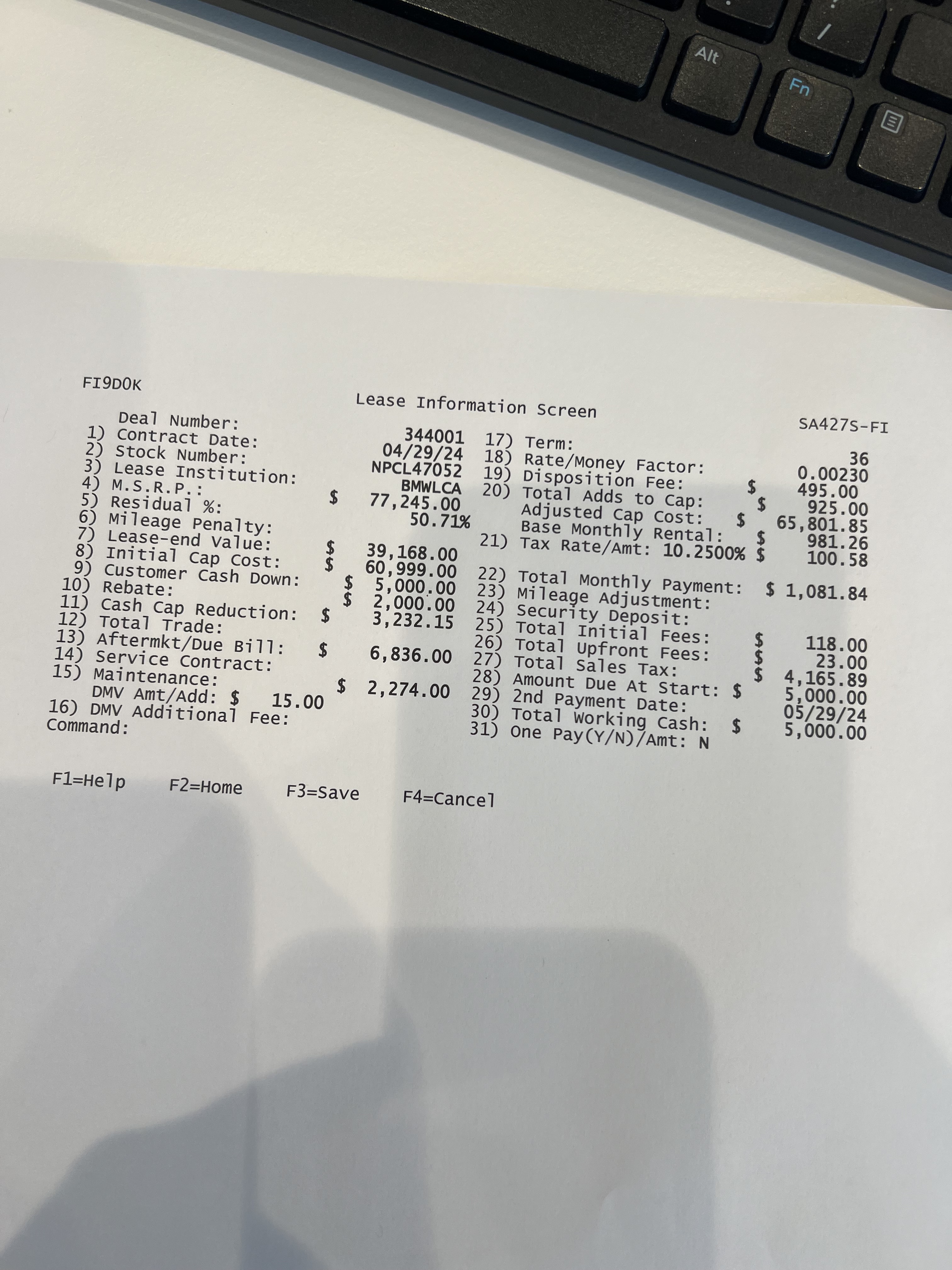 Alt
Fn

FI9DOK
Lease Information Screen
SA427S-FI

Deal Number: 344001
1) Contract Date: 04/29/24
2) Stock Number: NPCL47052
3) Lease Institution: BMWLCA
4) M.S.R.P.: $ 77,245.00
5) Residual %: 50.71%
6) Mileage Penalty:
7) Lease-end Value: $ 39,168.00
8) Initial Cap Cost: $ 60,999.00
9) Customer Cash Down: $ 5,000.00
10) Rebate: $ 2,000.00
11) Cash Cap Reduction: $ 3,232.15
12) Total Trade:
13) Aftermkt/Due Bill: $ 6,836.00
14) Service Contract:
15) Maintenance: $ 2,274.00
DMV Amt/Add: $ 15.00
16) DMV Additional Fee:
Command:

17) Term: 36
18) Rate/Money Factor: 0.00230
19) Disposition Fee: $ 495.00
20) Total Adds to Cap: $ 925.00
Adjusted Cap Cost: $ 65,801.85
Base Monthly Rental: $ 981.26
21) Tax Rate/Amt: 10.2500% $ 100.58
22) Total Monthly Payment: $ 1,081.84
23) Mileage Adjustment:
24) Security Deposit:
25) Total Initial Fees: $ 118.00
26) Total Upfront Fees: $ 23.00
27) Total Sales Tax: $ 4,165.89
28) Amount Due At Start: $ 5,000.00
29) 2nd Payment Date: 05/29/24
30) Total Working Cash: $ 5,000.00
31) One Pay(Y/N)/Amt: N

F1=Help F2=Home F3=Save F4=Cancel